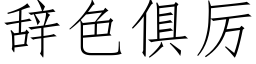 辞色俱厉